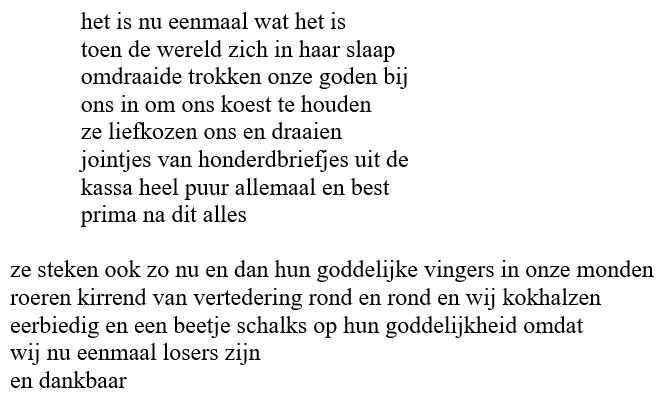 het is nu eenmaal wat het is
toen de wereld zich in haar slaap
omdraaide trokken onze goden bij
ons in om ons koest te houden
ze liefkozen ons en draaien
jointjes van honderdbriefjes uit de
kassa heel puur allemaal en best
prima na dit alles

ze steken ook zo nu en dan hun goddelijke vingers in onze monden
roeren kirrend van vertedering rond en rond en wij kokhalzen
eerbiedig en een beetje schalks op hun goddelijkheid omdat
wij nu eenmaal losers zijn
en dankbaar